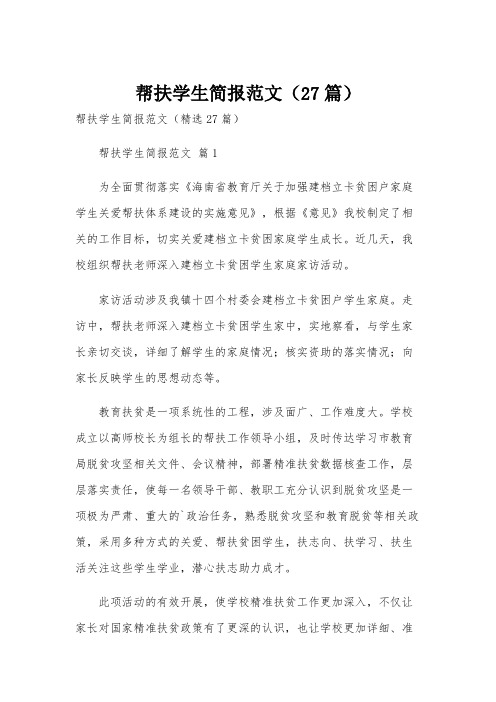 帮扶学生简报范文（27篇）

帮扶学生简报范文（精选27篇）

帮扶学生简报范文 篇1

为全面贯彻落实《海南省教育厅关于加强建档立卡贫困户家庭学生关爱帮扶体系建设的实施意见》，根据《意见》我校制定了相关的工作目标，切实关爱建档立卡贫困家庭学生成长。近几天，我校组织帮扶老师深入建档立卡贫困学生家庭家访活动。

家访活动涉及我镇十四个村委会建档立卡贫困户学生家庭。走访中，帮扶老师深入建档立卡贫困学生家中，实地察看，与学生家长亲切交谈，详细了解学生的家庭情况；核实资助的落实情况；向家长反映学生的思想动态等。

教育扶贫是一项系统性的工程，涉及面广、工作难度大。学校成立以高师校长为组长的帮扶工作领导小组，及时传达学习市教育局脱贫攻坚相关文件、会议精神，部署精准扶贫数据核查工作，层层落实责任，使每一名领导干部、教职工充分认识到脱贫攻坚是一项极为严肃、重大的`政治任务，熟悉脱贫攻坚和教育脱贫等相关政策，采用多种方式的关爱、帮扶贫困学生，扶志向、扶学习、扶生活关注这些学生学业，潜心扶志助力成才。

此项活动的有效开展，使学校精准扶贫工作更加深入，不仅让家长对国家精准扶贫政策有了更深的认识，也让学校更加详细、准